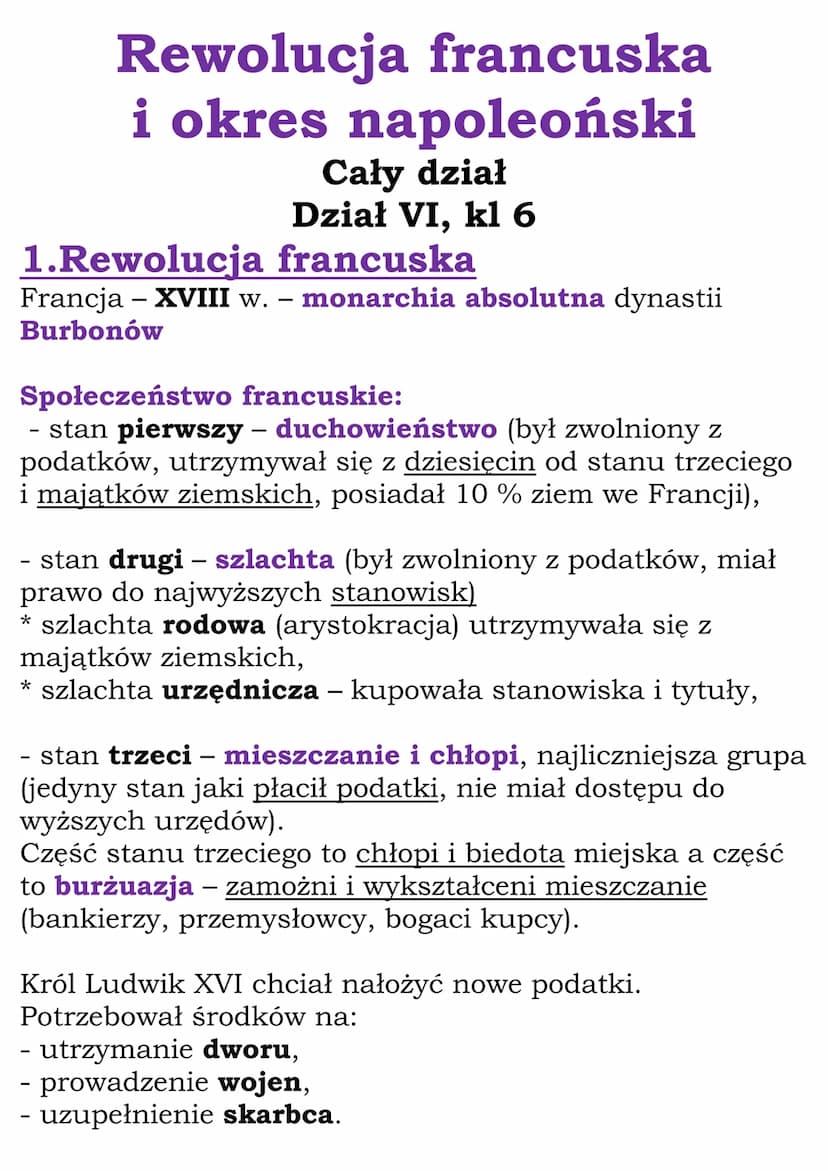 Rewolucja francuska
i okres napoleoński
Cały dział
Dział VI, kl 6

1.Rewolucja francuska
Francja – XVIII w. – monarchia absolutna dynastii Burbonów

Społeczeństwo francuskie:
- stan pierwszy – duchowieństwo (był zwolniony z podatków, utrzymywał się z dziesięcin od stanu trzeciego i majątków ziemskich, posiadał 10 % ziem we Francji),

- stan drugi – szlachta (był zwolniony z podatków, miał prawo do najwyższych stanowisk)
* szlachta rodowa (arystokracja) utrzymywała się z majątków ziemskich,
* szlachta urzędnicza – kupowała stanowiska i tytuły,

- stan trzeci – mieszczanie i chłopi, najliczniejsza grupa (jedyny stan jaki płacił podatki, nie miał dostępu do wyższych urzędów).
Część stanu trzeciego to chłopi i biedota miejska a część to burżuazja – zamożni i wykształceni mieszczanie (bankierzy, przemysłowcy, bogaci kupcy).

Król Ludwik XVI chciał nałożyć nowe podatki.
Potrzebował środków na:
- utrzymanie dworu,
- prowadzenie wojen,
- uzupełnienie skarbca.